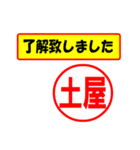 了解致しました

土屋